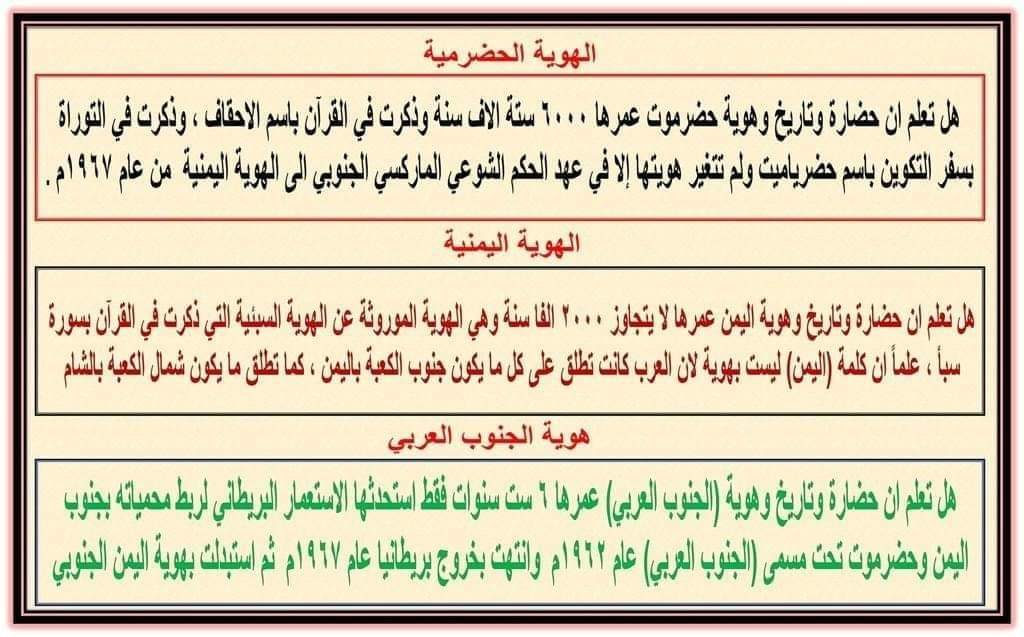 الهوية الحضرمية

هل تعلم ان حضارة وتاريخ وهوية حضرموت عمرها ٦٠٠٠ ستة الاف سنة وذكرت في القرآن باسم الاحقاف ، وذكرت في التوراة بسفر التكوين باسم حضرياميت ولم تتغير هويتها إلا في عهد الحكم الشوعي الماركسي الجنوبي الى الهوية اليمنية من عام ١٩٦٧م .

الهوية اليمنية

هل تعلم ان حضارة وتاريخ وهوية اليمن عمرها لا يتجاوز ٢٠٠٠ الفا سنة وهي الهوية الموروثة عن الهوية السبئية التي ذكرت في القرآن بسورة سبأ ، علماً أن كلمة (اليمن) ليست بهوية لان العرب كانت تطلق على كل ما يكون جنوب الكعبة باليمن ، كما تطلق ما يكون شمال الكعبة بالشام

هوية الجنوب العربي

هل تعلم ان حضارة وتاريخ وهوية (الجنوب العربي) عمرها ٦ ست سنوات فقط استحدثها الاستعمار البريطاني لربط محمياته بجنوب اليمن وحضرموت تحت مسمى (الجنوب العربي) عام ١٩٦٢م وانتهت بخروج بريطانيا عام ١٩٦٧م ثم استبدلت بهوية اليمن الجنوبي